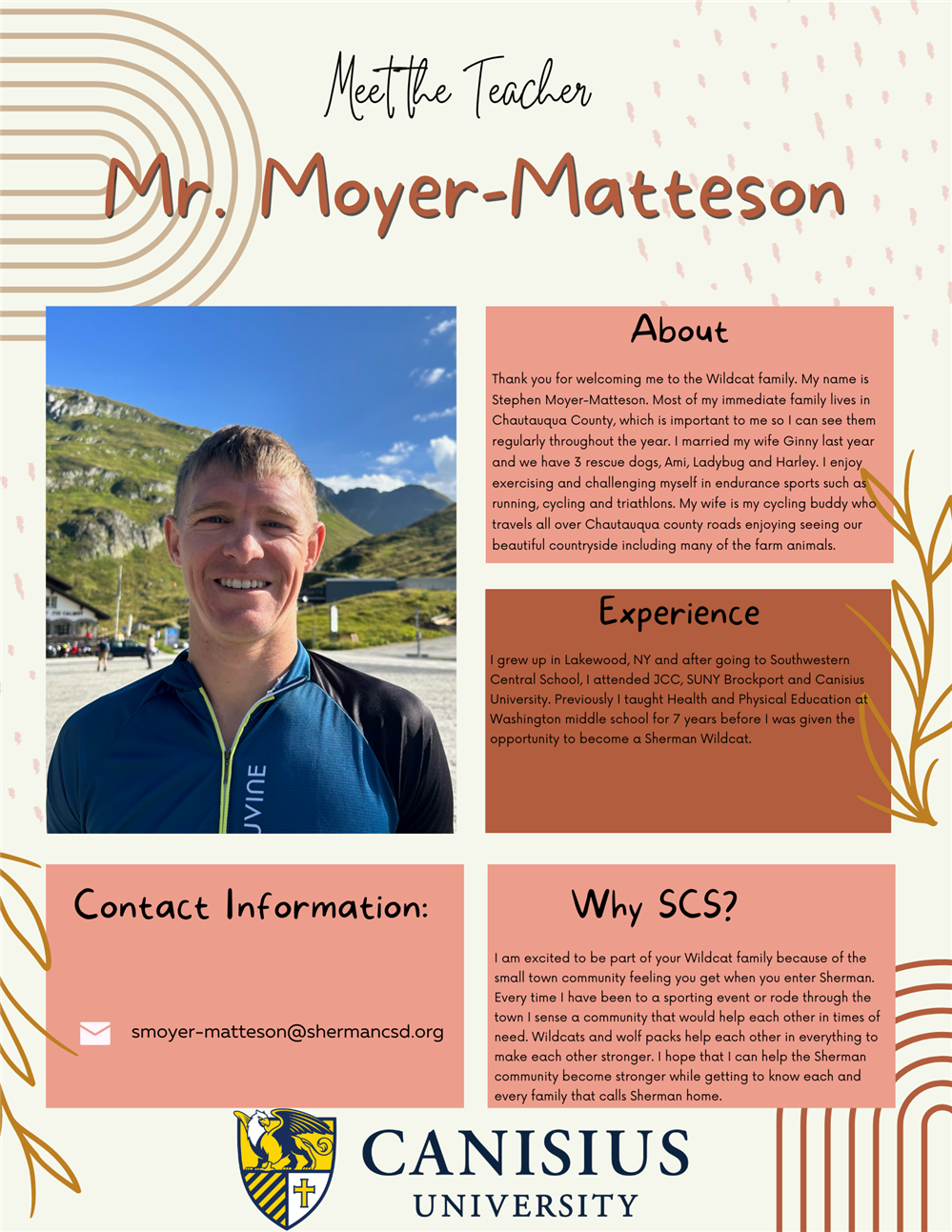 Meet the Teacher

Mr. Moyer-Matteson

UVINE

About

Thank you for welcoming me to the Wildcat family. My name is Stephen Moyer-Matteson. Most of my immediate family lives in Chautauqua County, which is important to me so I can see them regularly throughout the year. I married my wife Ginny last year and we have 3 rescue dogs, Ami, Ladybug and Harley. I enjoy exercising and challenging myself in endurance sports such as running, cycling and triathlons. My wife is my cycling buddy who travels all over Chautauqua county roads enjoying seeing our beautiful countryside including many of the farm animals.

Experience

I grew up in Lakewood, NY and after going to Southwestern Central School, I attended JCC, SUNY Brockport and Canisius University. Previously I taught Health and Physical Education at Washington middle school for 7 years before I was given the opportunity to become a Sherman Wildcat.

Contact Information:

smoyer-matteson@shermancsd.org

Why SCS?

I am excited to be part of your Wildcat family because of the small town community feeling you get when you enter Sherman. Every time I have been to a sporting event or rode through the town I sense a community that would help each other in times of need. Wildcats and wolf packs help each other in everything to make each other stronger. I hope that I can help the Sherman community become stronger while getting to know each and every family that calls Sherman home.

CANISIUS
UNIVERSITY